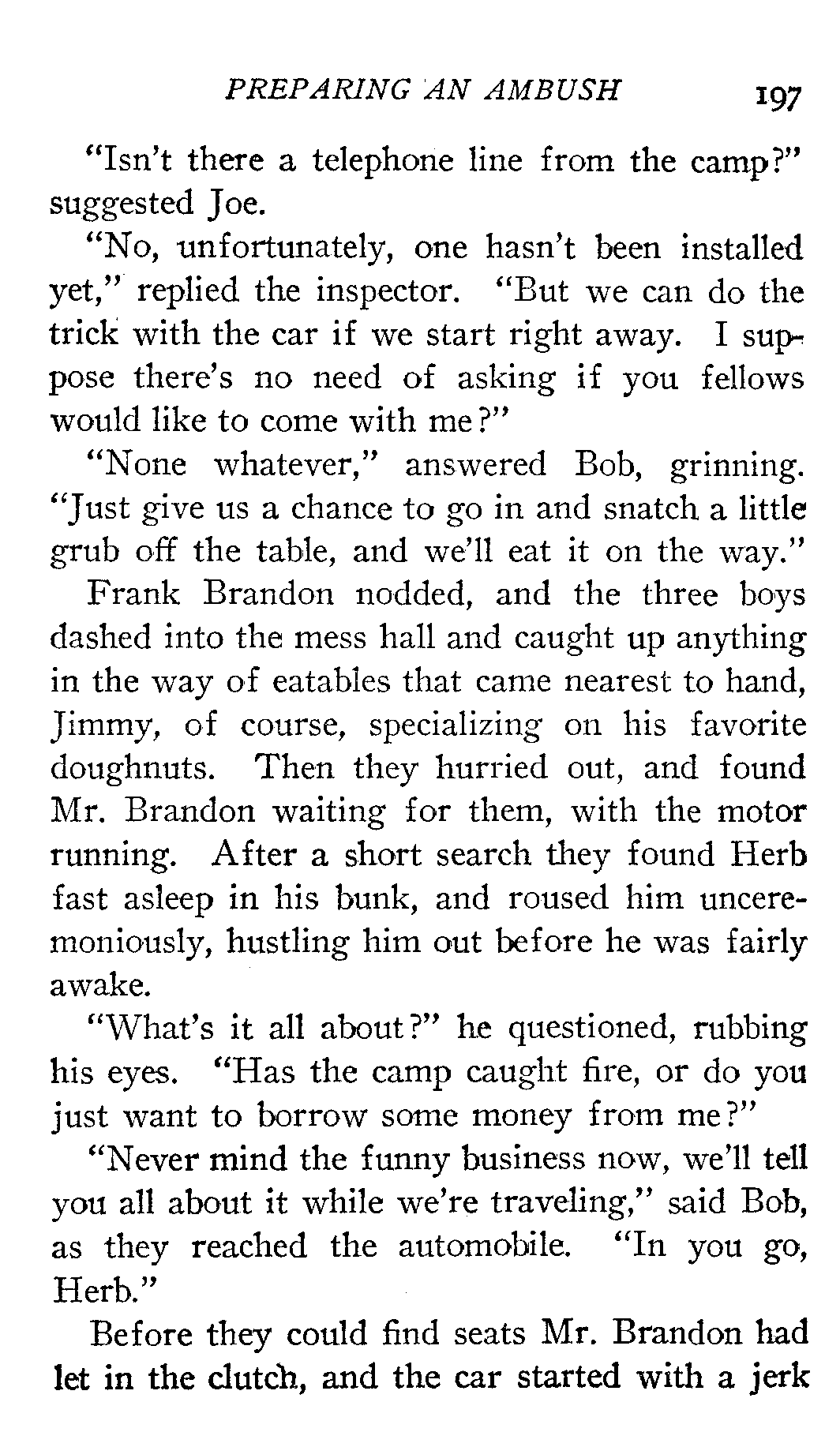 PREPARING AN AMBUSH 197

"Isn't there a telephone line from the camp?" suggested Joe.

"No, unfortunately, one hasn't been installed yet," replied the inspector. "But we can do the trick with the car if we start right away. I suppose there's no need of asking if you fellows would like to come with me?"

"None whatever," answered Bob, grinning. "Just give us a chance to go in and snatch a little grub off the table, and we'll eat it on the way."

Frank Brandon nodded, and the three boys dashed into the mess hall and caught up anything in the way of eatables that came nearest to hand, Jimmy, of course, specializing on his favorite doughnuts. Then they hurried out, and found Mr. Brandon waiting for them, with the motor running. After a short search they found Herb fast asleep in his bunk, and roused him unceremoniously, hustling him out before he was fairly awake.

"What's it all about?" he questioned, rubbing his eyes. "Has the camp caught fire, or do you just want to borrow some money from me?"

"Never mind the funny business now, we'll tell you all about it while we're traveling," said Bob, as they reached the automobile. "In you go, Herb."

Before they could find seats Mr. Brandon had let in the clutch, and the car started with a jerk